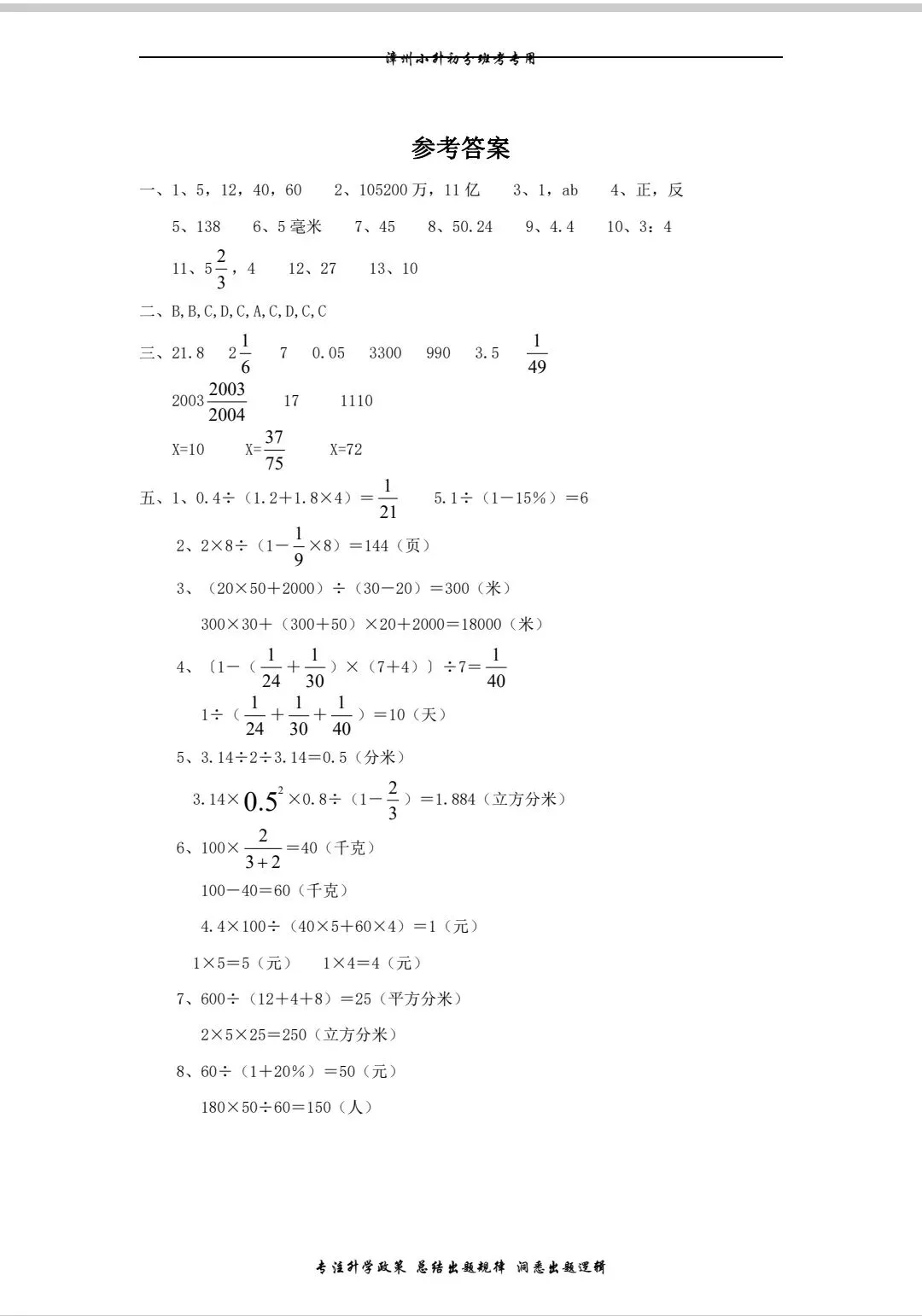 漳州小升初分班考专用

参考答案

一、1、5，12，40，60　2、105200万，11亿　3、1，ab　4、正，反

5、138　6、5毫米　7、45　8、50.24　9、4.4　10、3：4

11、$5\frac{2}{3}$，4　12、27　13、10

二、B,B,C,D,C,A,C,D,C,C

三、21.8　$2\frac{1}{6}$　7　0.05　3300　990　3.5　$\frac{1}{49}$

$2003\frac{2003}{2004}$　17　1110

X=10　X=$\frac{37}{75}$　X=72

五、1、0.4÷（1.2+1.8×4）＝$\frac{1}{21}$　5.1÷（1－15%）＝6

2、2×8÷（1－$\frac{1}{9}$×8）＝144（页）

3、（20×50+2000）÷（30－20）＝300（米）

300×30+（300+50）×20+2000＝18000（米）

4、〔1－（$\frac{1}{24}+\frac{1}{30}$）×（7+4）〕÷7＝$\frac{1}{40}$

1÷（$\frac{1}{24}+\frac{1}{30}+\frac{1}{40}$）＝10（天）

5、3.14÷2÷3.14＝0.5（分米）

3.14×$0.5^2$×0.8÷（1－$\frac{2}{3}$）＝1.884（立方分米）

6、100×$\frac{2}{3+2}$＝40（千克）

100－40＝60（千克）

4.4×100÷（40×5+60×4）＝1（元）

1×5＝5（元）　1×4＝4（元）

7、600÷（12+4+8）＝25（平方分米）

2×5×25＝250（立方分米）

8、60÷（1+20%）＝50（元）

180×50÷60＝150（人）

专注升学政策 总结出题规律 洞悉出题逻辑